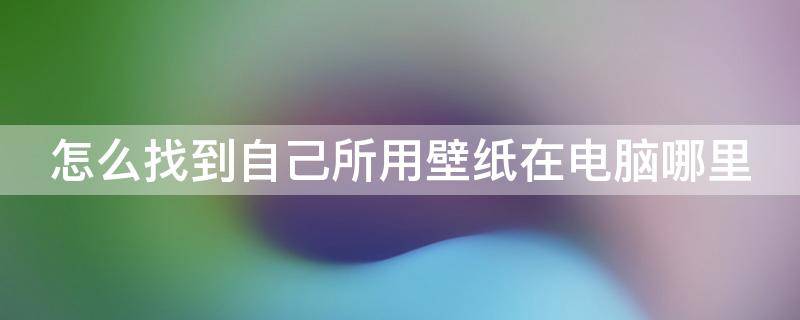 怎么找到自己所用壁纸在电脑哪里